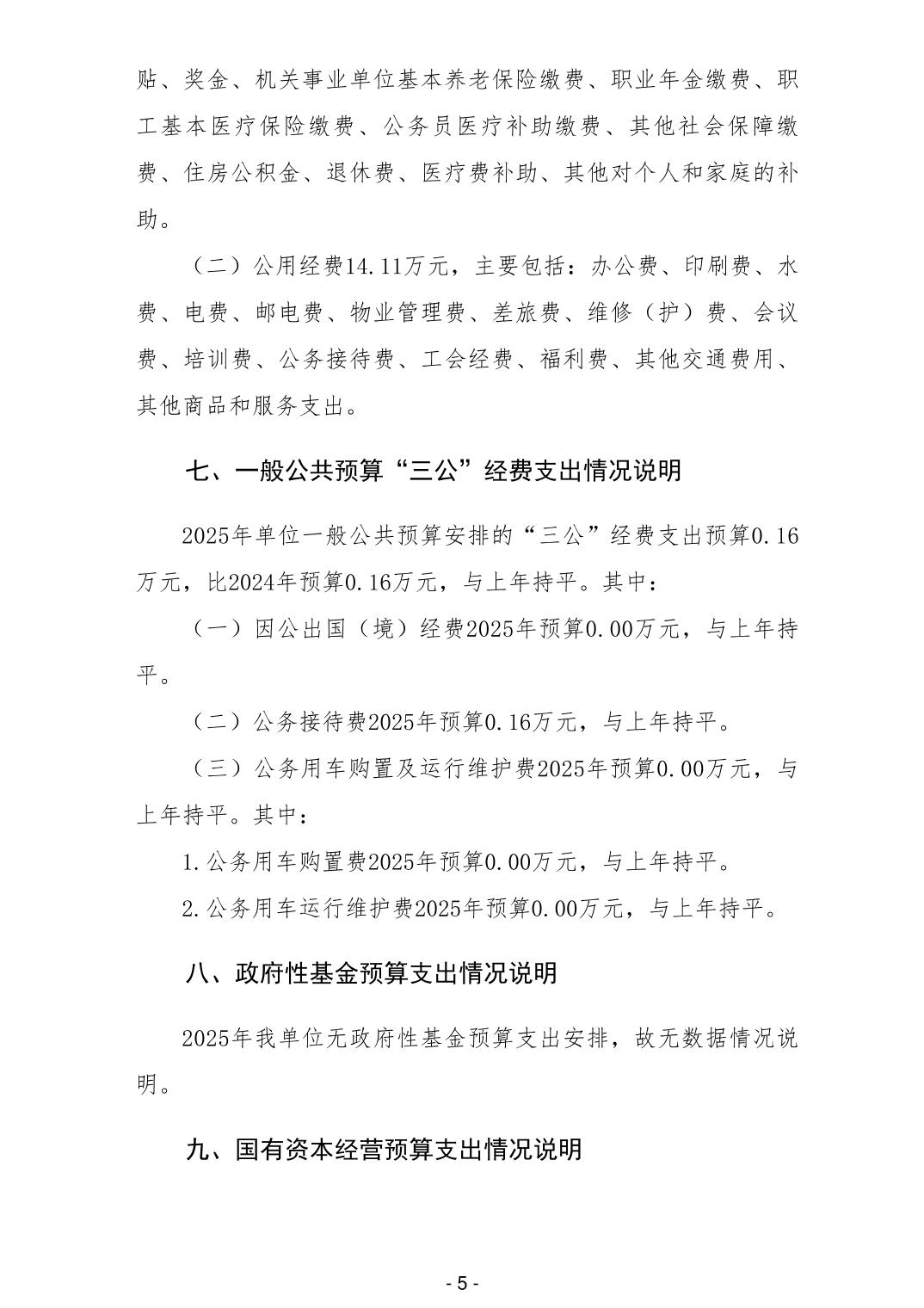 贴、奖金、机关事业单位基本养老保险缴费、职业年金缴费、职工基本医疗保险缴费、公务员医疗补助缴费、其他社会保障缴费、住房公积金、退休费、医疗费补助、其他对个人和家庭的补助。

（二）公用经费14.11万元，主要包括：办公费、印刷费、水费、电费、邮电费、物业管理费、差旅费、维修（护）费、会议费、培训费、公务接待费、工会经费、福利费、其他交通费用、其他商品和服务支出。

七、一般公共预算“三公”经费支出情况说明

2025年单位一般公共预算安排的“三公”经费支出预算0.16万元，比2024年预算0.16万元，与上年持平。其中：

（一）因公出国（境）经费2025年预算0.00万元，与上年持平。

（二）公务接待费2025年预算0.16万元，与上年持平。

（三）公务用车购置及运行维护费2025年预算0.00万元，与上年持平。其中：

1.公务用车购置费2025年预算0.00万元，与上年持平。

2.公务用车运行维护费2025年预算0.00万元，与上年持平。

八、政府性基金预算支出情况说明

2025年我单位无政府性基金预算支出安排，故无数据情况说明。

九、国有资本经营预算支出情况说明

- 5 -